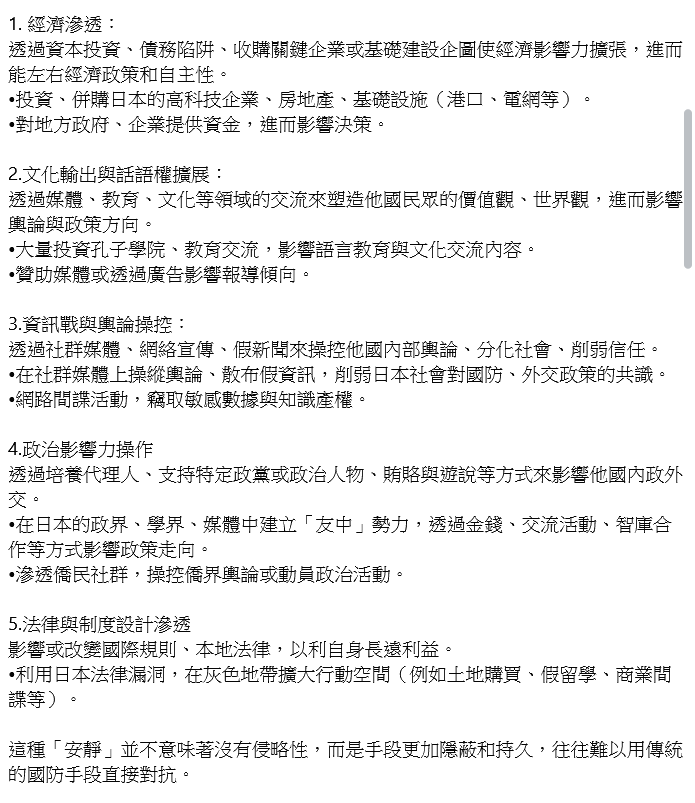 1. 經濟滲透：
透過資本投資、債務陷阱、收購關鍵企業或基礎建設企圖使經濟影響力擴張，進而能左右經濟政策和自主性。
•投資、併購日本的高科技企業、房地產、基礎設施（港口、電網等）。
•對地方政府、企業提供資金，進而影響決策。

2.文化輸出與話語權擴展：
透過媒體、教育、文化等領域的交流來塑造他國民眾的價值觀、世界觀，進而影響輿論與政策方向。
•大量投資孔子學院、教育交流，影響語言教育與文化交流內容。
•贊助媒體或透過廣告影響報導傾向。

3.資訊戰與輿論操控：
透過社群媒體、網絡宣傳、假新聞來操控他國內部輿論、分化社會、削弱信任。
•在社群媒體上操縱輿論、散布假資訊，削弱日本社會對國防、外交政策的共識。
•網路間諜活動，竊取敏感數據與知識產權。

4.政治影響力操作
透過培養代理人、支持特定政黨或政治人物、賄賂與遊說等方式來影響他國內政外交。
•在日本的政界、學界、媒體中建立「友中」勢力，透過金錢、交流活動、智庫合作等方式影響政策走向。
•滲透僑民社群，操控僑界輿論或動員政治活動。

5.法律與制度設計滲透
影響或改變國際規則、本地法律，以利自身長遠利益。
•利用日本法律漏洞，在灰色地帶擴大行動空間（例如土地購買、假留學、商業間諜等）。

這種「安靜」並不意味著沒有侵略性，而是手段更加隱蔽和持久，往往難以用傳統的國防手段直接對抗。